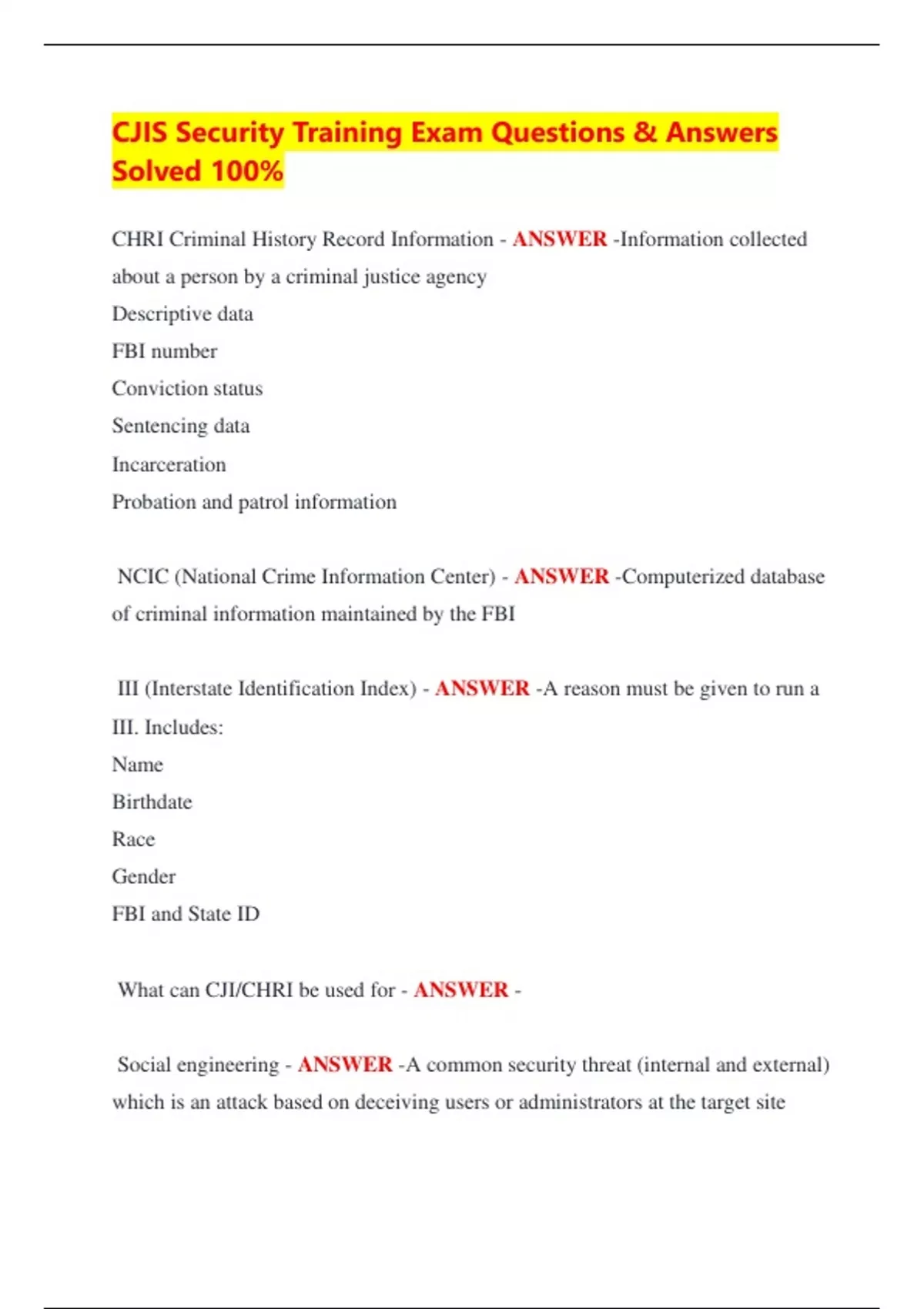 CJIS Security Training Exam Questions & Answers Solved 100%

CHRI Criminal History Record Information - ANSWER -Information collected about a person by a criminal justice agency
Descriptive data
FBI number
Conviction status
Sentencing data
Incarceration
Probation and patrol information

NCIC (National Crime Information Center) - ANSWER -Computerized database of criminal information maintained by the FBI

III (Interstate Identification Index) - ANSWER -A reason must be given to run a III. Includes:
Name
Birthdate
Race
Gender
FBI and State ID

What can CJI/CHRI be used for - ANSWER -

Social engineering - ANSWER -A common security threat (internal and external) which is an attack based on deceiving users or administrators at the target site